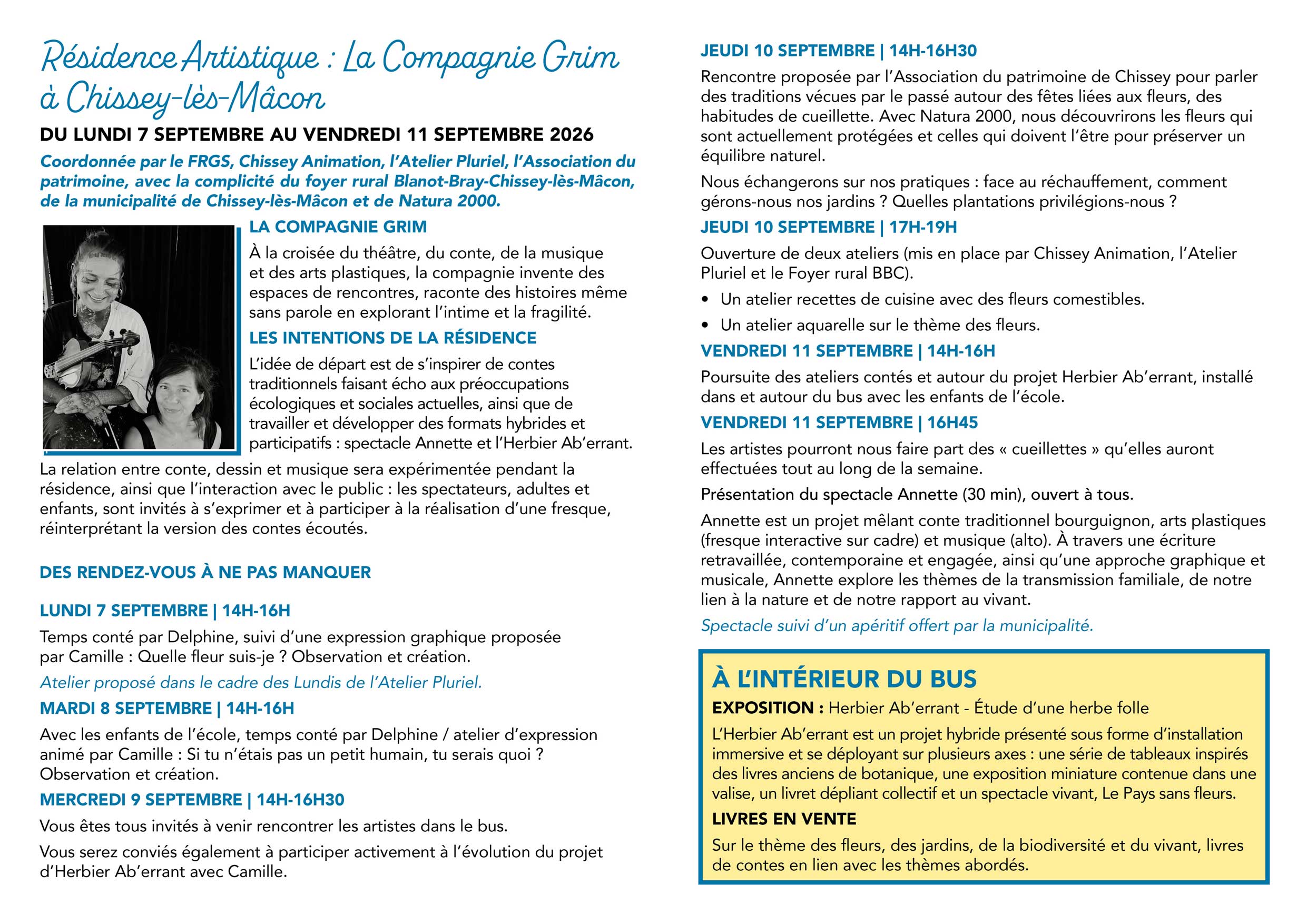 Résidence Artistique : La Compagnie Grim à Chissey-lès-Mâcon

DU LUNDI 7 SEPTEMBRE AU VENDREDI 11 SEPTEMBRE 2026

Coordonnée par le FRGS, Chissey Animation, l'Atelier Pluriel, l'Association du patrimoine, avec la complicité du foyer rural Blanot-Bray-Chissey-lès-Mâcon, de la municipalité de Chissey-lès-Mâcon et de Natura 2000.

LA COMPAGNIE GRIM

À la croisée du théâtre, du conte, de la musique et des arts plastiques, la compagnie invente des espaces de rencontres, raconte des histoires même sans parole en explorant l'intime et la fragilité.

LES INTENTIONS DE LA RÉSIDENCE

L'idée de départ est de s'inspirer de contes traditionnels faisant écho aux préoccupations écologiques et sociales actuelles, ainsi que de travailler et développer des formats hybrides et participatifs : spectacle Annette et l'Herbier Ab'errant.

La relation entre conte, dessin et musique sera expérimentée pendant la résidence, ainsi que l'interaction avec le public : les spectateurs, adultes et enfants, sont invités à s'exprimer et à participer à la réalisation d'une fresque, réinterprétant la version des contes écoutés.

DES RENDEZ-VOUS À NE PAS MANQUER

LUNDI 7 SEPTEMBRE | 14H-16H

Temps conté par Delphine, suivi d'une expression graphique proposée par Camille : Quelle fleur suis-je ? Observation et création.

Atelier proposé dans le cadre des Lundis de l'Atelier Pluriel.

MARDI 8 SEPTEMBRE | 14H-16H

Avec les enfants de l'école, temps conté par Delphine / atelier d'expression animé par Camille : Si tu n'étais pas un petit humain, tu serais quoi ? Observation et création.

MERCREDI 9 SEPTEMBRE | 14H-16H30

Vous êtes tous invités à venir rencontrer les artistes dans le bus.

Vous serez conviés également à participer activement à l'évolution du projet d'Herbier Ab'errant avec Camille.

JEUDI 10 SEPTEMBRE | 14H-16H30

Rencontre proposée par l'Association du patrimoine de Chissey pour parler des traditions vécues par le passé autour des fêtes liées aux fleurs, des habitudes de cueillette. Avec Natura 2000, nous découvrirons les fleurs qui sont actuellement protégées et celles qui doivent l'être pour préserver un équilibre naturel.

Nous échangerons sur nos pratiques : face au réchauffement, comment gérons-nous nos jardins ? Quelles plantations privilégions-nous ?

JEUDI 10 SEPTEMBRE | 17H-19H

Ouverture de deux ateliers (mis en place par Chissey Animation, l'Atelier Pluriel et le Foyer rural BBC).

• Un atelier recettes de cuisine avec des fleurs comestibles.
• Un atelier aquarelle sur le thème des fleurs.

VENDREDI 11 SEPTEMBRE | 14H-16H

Poursuite des ateliers contés et autour du projet Herbier Ab'errant, installé dans et autour du bus avec les enfants de l'école.

VENDREDI 11 SEPTEMBRE | 16H45

Les artistes pourront nous faire part des « cueillettes » qu'elles auront effectuées tout au long de la semaine.

Présentation du spectacle Annette (30 min), ouvert à tous.

Annette est un projet mêlant conte traditionnel bourguignon, arts plastiques (fresque interactive sur cadre) et musique (alto). À travers une écriture retravaillée, contemporaine et engagée, ainsi qu'une approche graphique et musicale, Annette explore les thèmes de la transmission familiale, de notre lien à la nature et de notre rapport au vivant.

Spectacle suivi d'un apéritif offert par la municipalité.

À L'INTÉRIEUR DU BUS

EXPOSITION : Herbier Ab'errant - Étude d'une herbe folle

L'Herbier Ab'errant est un projet hybride présenté sous forme d'installation immersive et se déployant sur plusieurs axes : une série de tableaux inspirés des livres anciens de botanique, une exposition miniature contenue dans une valise, un livret dépliant collectif et un spectacle vivant, Le Pays sans fleurs.

LIVRES EN VENTE

Sur le thème des fleurs, des jardins, de la biodiversité et du vivant, livres de contes en lien avec les thèmes abordés.